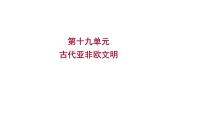 第十九单元
古代亚非欧文明